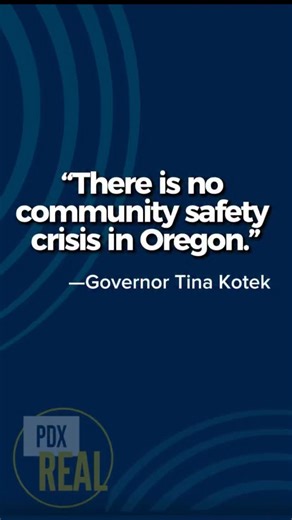 “There is no community safety crisis in Oregon.”

—Governor Tina Kotek

PDX
REAL